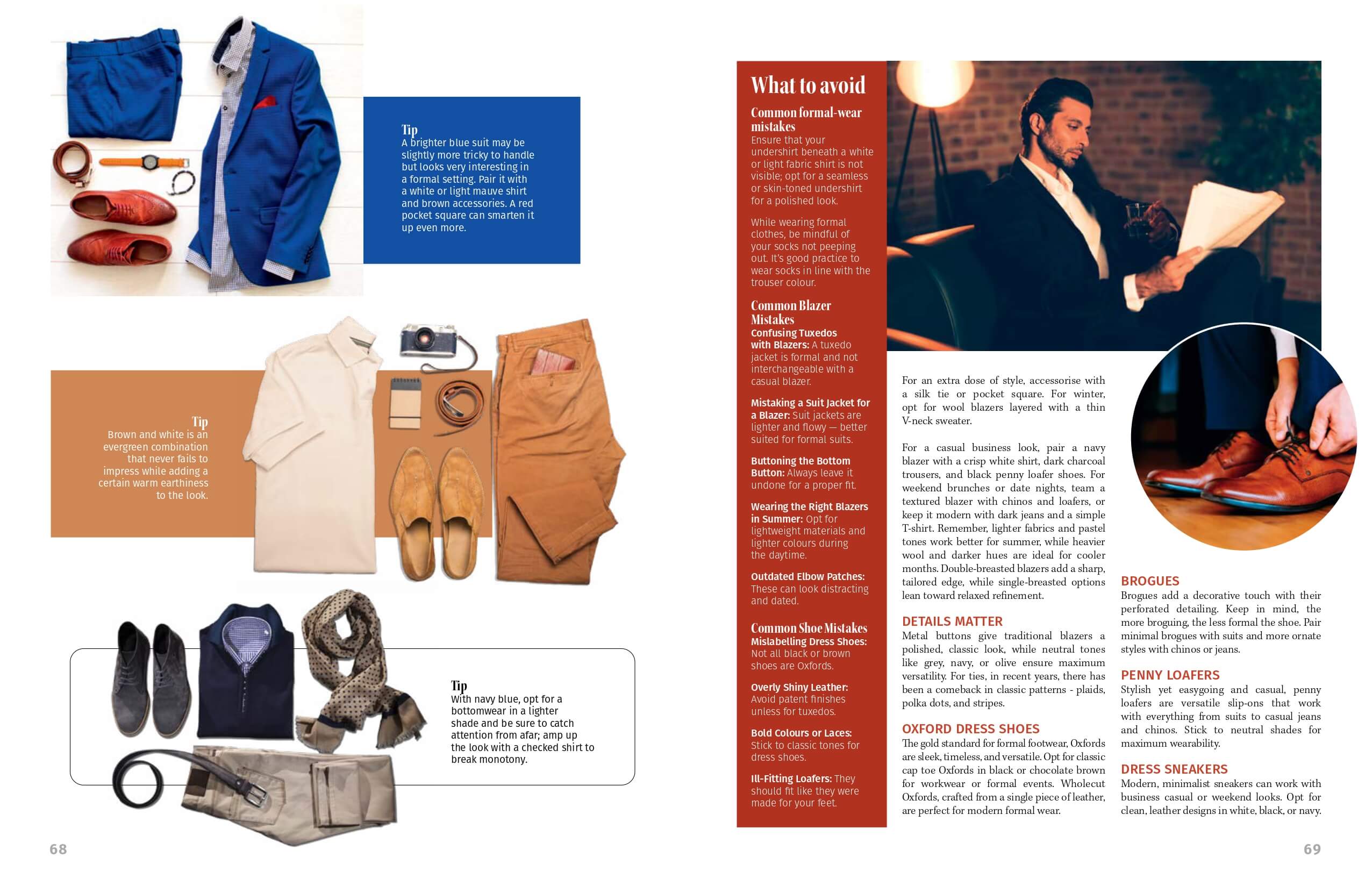 Tip
A brighter blue suit may be slightly more tricky to handle but looks very interesting in a formal setting. Pair it with a white or light mauve shirt and brown accessories. A red pocket square can smarten it up even more.

Tip
Brown and white is an evergreen combination that never fails to impress while adding a certain warm earthiness to the look.

Tip
With navy blue, opt for a bottomwear in a lighter shade and be sure to catch attention from afar; amp up the look with a checked shirt to break monotony.

68

What to avoid

Common formal-wear mistakes
Ensure that your undershirt beneath a white or light fabric shirt is not visible; opt for a seamless or skin-toned undershirt for a polished look.

While wearing formal clothes, be mindful of your socks not peeping out. It's good practice to wear socks in line with the trouser colour.

Common Blazer Mistakes
Confusing Tuxedos with Blazers: A tuxedo jacket is formal and not interchangeable with a casual blazer.

Mistaking a Suit Jacket for a Blazer: Suit jackets are lighter and flowy — better suited for formal suits.

Buttoning the Bottom Button: Always leave it undone for a proper fit.

Wearing the Right Blazers in Summer: Opt for lightweight materials and lighter colours during the daytime.

Outdated Elbow Patches: These can look distracting and dated.

Common Shoe Mistakes
Mislabelling Dress Shoes: Not all black or brown shoes are Oxfords.

Overly Shiny Leather: Avoid patent finishes unless for tuxedos.

Bold Colours or Laces: Stick to classic tones for dress shoes.

Ill-Fitting Loafers: They should fit like they were made for your feet.

For an extra dose of style, accessorise with a silk tie or pocket square. For winter, opt for wool blazers layered with a thin V-neck sweater.

For a casual business look, pair a navy blazer with a crisp white shirt, dark charcoal trousers, and black penny loafer shoes. For weekend brunches or date nights, team a textured blazer with chinos and loafers, or keep it modern with dark jeans and a simple T-shirt. Remember, lighter fabrics and pastel tones work better for summer, while heavier wool and darker hues are ideal for cooler months. Double-breasted blazers add a sharp, tailored edge, while single-breasted options lean toward relaxed refinement.

DETAILS MATTER
Metal buttons give traditional blazers a polished, classic look, while neutral tones like grey, navy, or olive ensure maximum versatility. For ties, in recent years, there has been a comeback in classic patterns - plaids, polka dots, and stripes.

OXFORD DRESS SHOES
The gold standard for formal footwear, Oxfords are sleek, timeless, and versatile. Opt for classic cap toe Oxfords in black or chocolate brown for workwear or formal events. Wholecut Oxfords, crafted from a single piece of leather, are perfect for modern formal wear.

BROGUES
Brogues add a decorative touch with their perforated detailing. Keep in mind, the more broguing, the less formal the shoe. Pair minimal brogues with suits and more ornate styles with chinos or jeans.

PENNY LOAFERS
Stylish yet easygoing and casual, penny loafers are versatile slip-ons that work with everything from suits to casual jeans and chinos. Stick to neutral shades for maximum wearability.

DRESS SNEAKERS
Modern, minimalist sneakers can work with business casual or weekend looks. Opt for clean, leather designs in white, black, or navy.

69